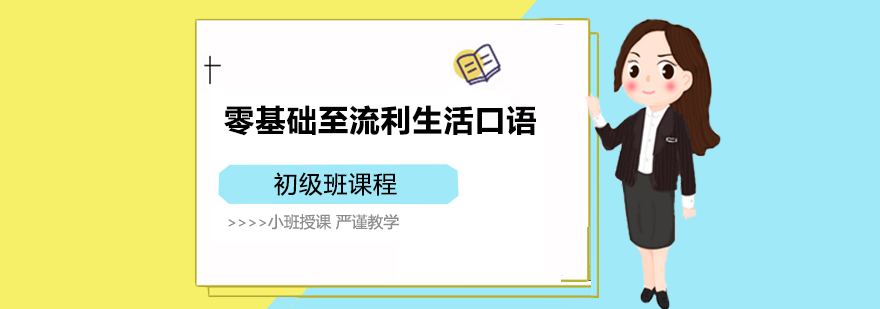 零基础至流利生活口语

初级班课程

>>>>小班授课 严谨教学